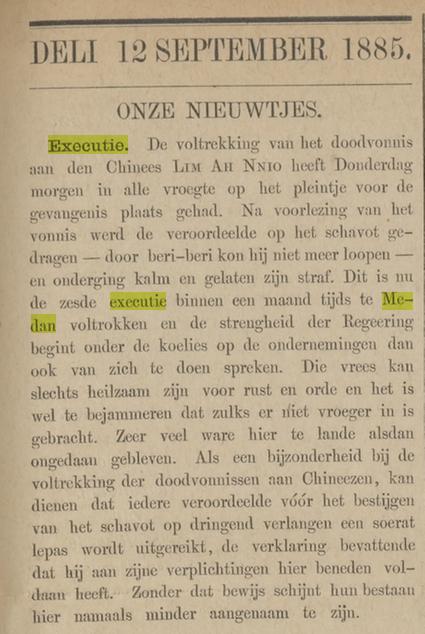 DELI 12 SEPTEMBER 1885.

ONZE NIEUWTJES.

Executie. De voltrekking van het doodvonnis aan den Chinees LIM AH NNIO heeft Donderdag morgen in alle vroegte op het pleintje voor de gevangenis plaats gehad. Na voorlezing van het vonnis werd de veroordeelde op het schavot gedragen — door beri-beri kon hij niet meer loopen — en onderging kalm en gelaten zijn straf. Dit is nu de zesde executie binnen een maand tijds te Medan voltrokken en de strengheid der Regeering begint onder de koelies op de ondernemingen dan ook van zich te doen spreken. Die vrees kan slechts heilzaam zijn voor rust en orde en het is wel te bejammeren dat zulks er niet vroeger in is gebracht. Zeer veel ware hier te lande alsdan ongedaan gebleven. Als een bijzonderheid bij de voltrekking der doodvonnissen aan Chineezen, kan dienen dat iedere veroordeelde vóór het bestijgen van het schavot op dringend verlangen een soerat lepas wordt uitgereikt, de verklaring bevattende dat hij aan zijne verplichtingen hier beneden voldaan heeft. Zonder dat bewijs schijnt hun bestaan hier namaals minder aangenaam te zijn.